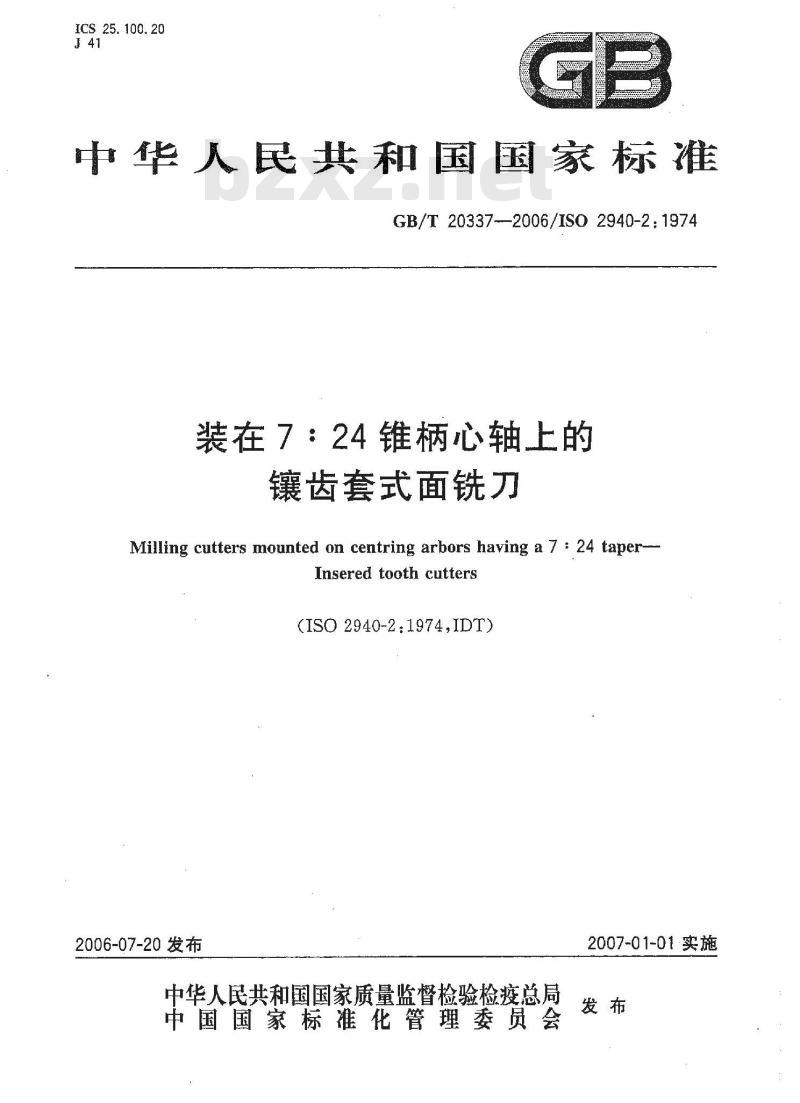 ICS 25.100.20
J 41

GB

中华人民共和国国家标准

bzxz.net

GB/T 20337—2006/ISO 2940-2:1974

装在 7∶24 锥柄心轴上的
镶齿套式面铣刀

Milling cutters mounted on centring arbors having a 7∶24 taper—
Insered tooth cutters

(ISO 2940-2:1974,IDT)

2006-07-20 发布

2007-01-01 实施

中华人民共和国国家质量监督检验检疫总局
中国国家标准化管理委员会
发布